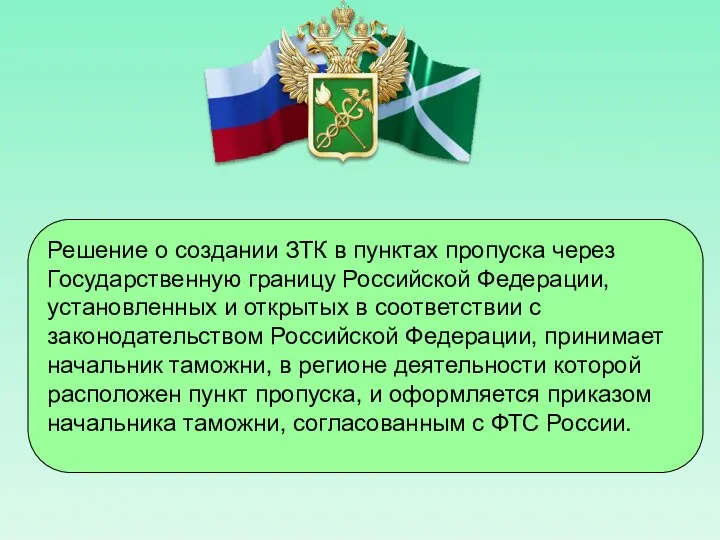 Решение о создании ЗТК в пунктах пропуска через Государственную границу Российской Федерации, установленных и открытых в соответствии с законодательством Российской Федерации, принимает начальник таможни, в регионе деятельности которой расположен пункт пропуска, и оформляется приказом начальника таможни, согласованным с ФТС России.